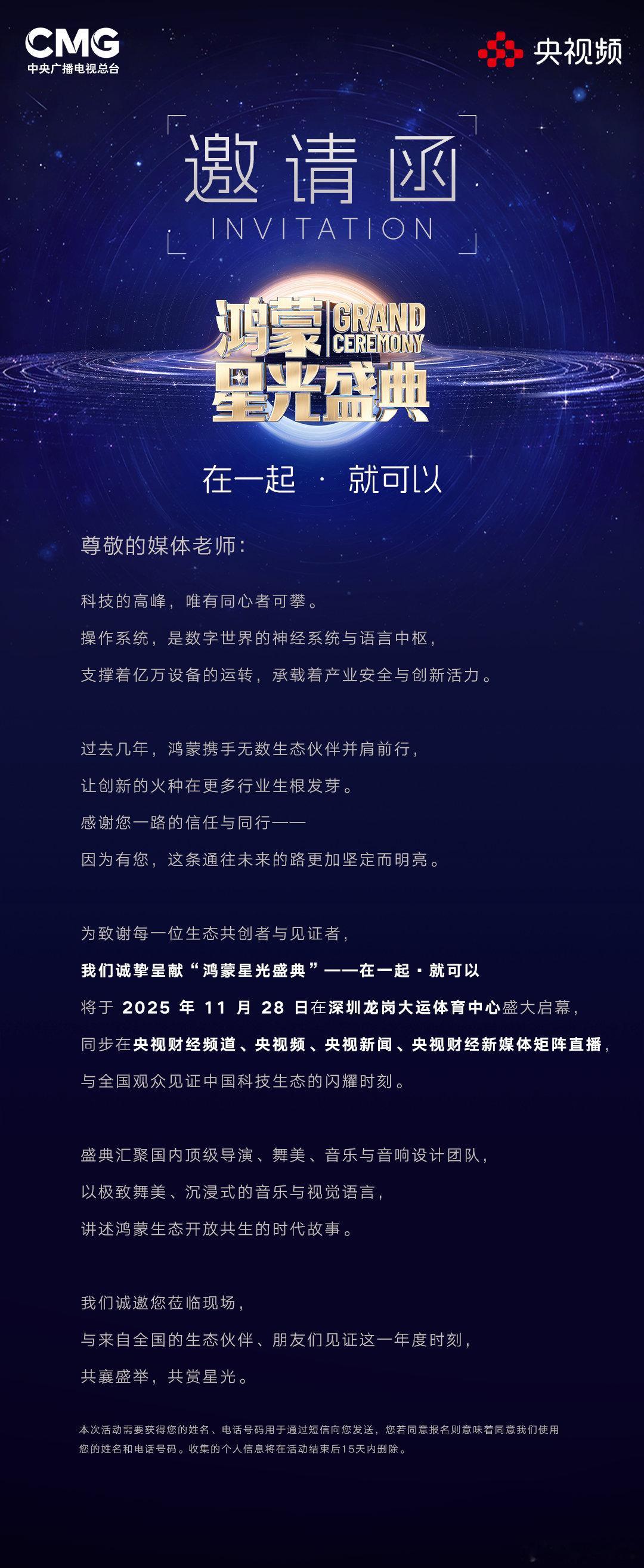 CMG
中央广播电视总台

央视频

邀请函
INVITATION

鸿蒙 GRAND CEREMONY
星光盛典

在一起 · 就可以

尊敬的媒体老师：

科技的高峰，唯有同心者可攀。
操作系统，是数字世界的神经系统与语言中枢，
支撑着亿万设备的运转，承载着产业安全与创新活力。

过去几年，鸿蒙携手无数生态伙伴并肩前行，
让创新的火种在更多行业生根发芽。
感谢您一路的信任与同行——
因为有您，这条通往未来的路更加坚定而明亮。

为致谢每一位生态共创者与见证者，
我们诚挚呈献“鸿蒙星光盛典”——在一起 · 就可以
将于 2025 年 11 月 28 日在深圳龙岗大运体育中心盛大启幕，
同步在央视财经频道、央视频、央视新闻、央视财经新媒体矩阵直播，
与全国观众见证中国科技生态的闪耀时刻。

盛典汇聚国内顶级导演、舞美、音乐与音响设计团队，
以极致舞美、沉浸式的音乐与视觉语言，
讲述鸿蒙生态开放共生的时代故事。

我们诚邀您莅临现场，
与来自全国的生态伙伴、朋友们见证这一年度时刻，
共襄盛举，共赏星光。

本次活动需要获得您的姓名、电话号码用于通过短信向您发送，您若同意报名则意味着同意我们使用您的姓名和电话号码。收集的个人信息将在活动结束后15天内删除。